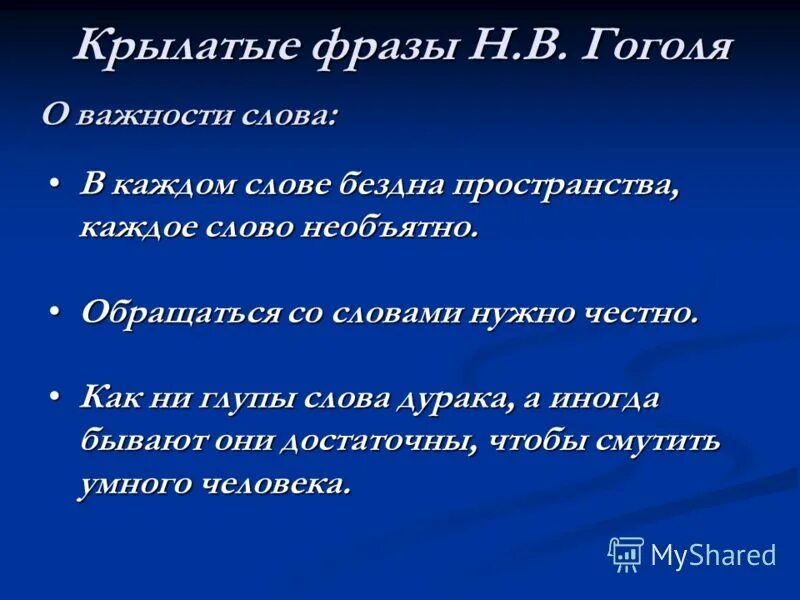 Крылатые фразы Н.В. Гоголя

О важности слова:

• В каждом слове бездна пространства, каждое слово необъятно.

• Обращаться со словами нужно честно.

• Как ни глупы слова дурака, а иногда бывают они достаточны, чтобы смутить умного человека.

MyShared